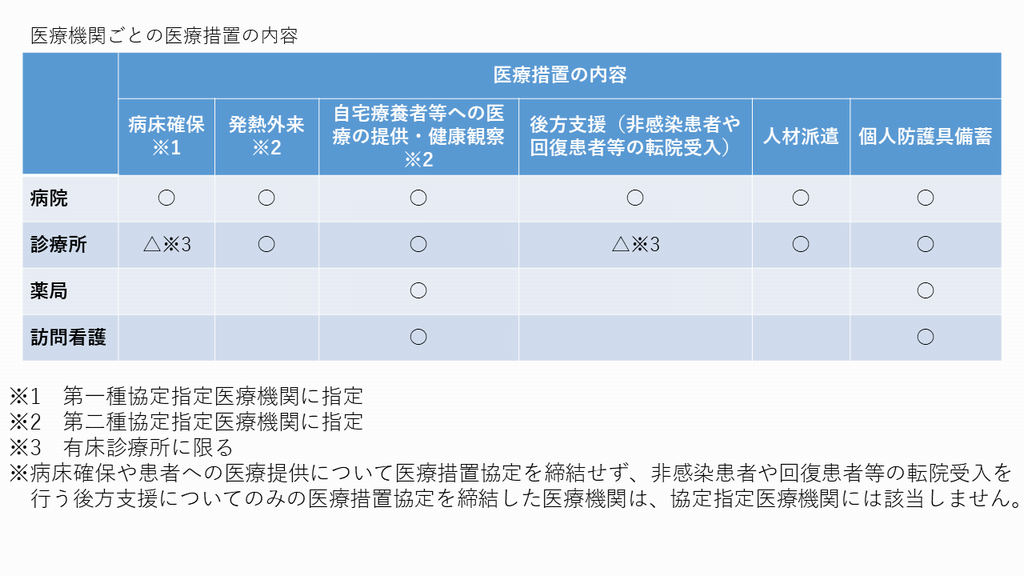 医療機関ごとの医療措置の内容

| | 医療措置の内容 | | | | | |
|---|---|---|---|---|---|---|
| | 病床確保 ※1 | 発熱外来 ※2 | 自宅療養者等への医療の提供・健康観察 ※2 | 後方支援（非感染患者や回復患者等の転院受入） | 人材派遣 | 個人防護具備蓄 |
| 病院 | ○ | ○ | ○ | ○ | ○ | ○ |
| 診療所 | △※3 | ○ | ○ | △※3 | ○ | ○ |
| 薬局 | | | ○ | | | ○ |
| 訪問看護 | | | ○ | | | ○ |

※1　第一種協定指定医療機関に指定
※2　第二種協定指定医療機関に指定
※3　有床診療所に限る
※病床確保や患者への医療提供について医療措置協定を締結せず、非感染患者や回復患者等の転院受入を行う後方支援についてのみの医療措置協定を締結した医療機関は、協定指定医療機関には該当しません。